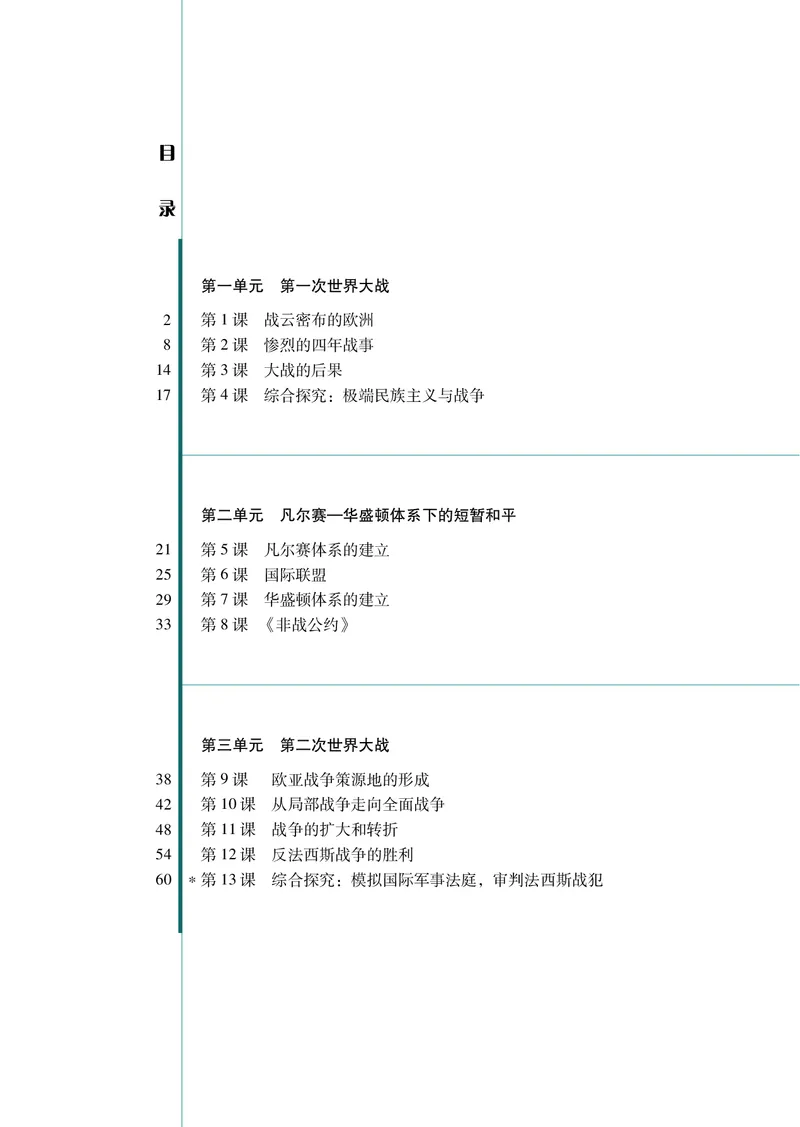 目
录

第一单元　第一次世界大战

2 第 1 课　战云密布的欧洲
8 第 2 课　惨烈的四年战事
14 第 3 课　大战的后果
17 第 4 课　综合探究：极端民族主义与战争

第二单元　凡尔赛—华盛顿体系下的短暂和平

21 第 5 课　凡尔赛体系的建立
25 第 6 课　国际联盟
29 第 7 课　华盛顿体系的建立
33 第 8 课　《非战公约》

第三单元　第二次世界大战

38 第 9 课　欧亚战争策源地的形成
42 第 10 课　从局部战争走向全面战争
48 第 11 课　战争的扩大和转折
54 第 12 课　反法西斯战争的胜利
60 * 第 13 课　综合探究：模拟国际军事法庭，审判法西斯战犯